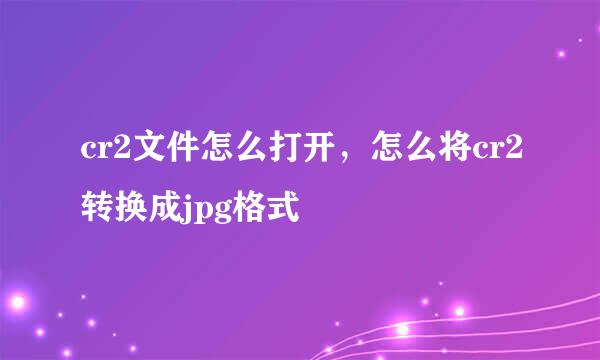 cr2文件怎么打开，怎么将cr2转换成jpg格式